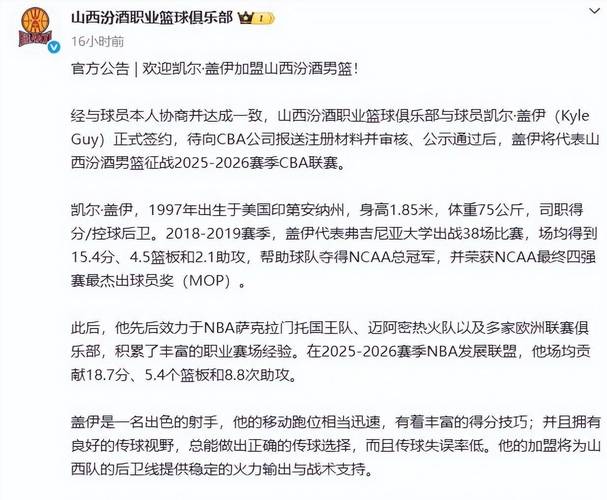 山西汾酒职业篮球俱乐部
16小时前

官方公告 | 欢迎凯尔·盖伊加盟山西汾酒男篮！

经与球员本人协商并达成一致，山西汾酒职业篮球俱乐部与球员凯尔·盖伊（Kyle Guy）正式签约，待向CBA公司报送注册材料并审核、公示通过后，盖伊将代表山西汾酒男篮征战2025-2026赛季CBA联赛。

凯尔·盖伊，1997年出生于美国印第安纳州，身高1.85米，体重75公斤，司职得分/控球后卫。2018-2019赛季，盖伊代表弗吉尼亚大学出战38场比赛，场均得到15.4分、4.5篮板和2.1助攻，帮助球队夺得NCAA总冠军，并荣获NCAA最终四强赛最杰出球员奖（MOP）。

此后，他先后效力于NBA萨克拉门托国王队、迈阿密热火队以及多家欧洲联赛俱乐部，积累了丰富的职业赛场经验。在2025-2026赛季NBA发展联盟，他场均贡献18.7分、5.4个篮板和8.8次助攻。

盖伊是一名出色的射手，他的移动跑位相当迅速，有着丰富的得分技巧；并且拥有良好的传球视野，总能做出正确的传球选择，而且传球失误率低。他的加盟将为山西队的后卫线提供稳定的火力输出与战术支持。